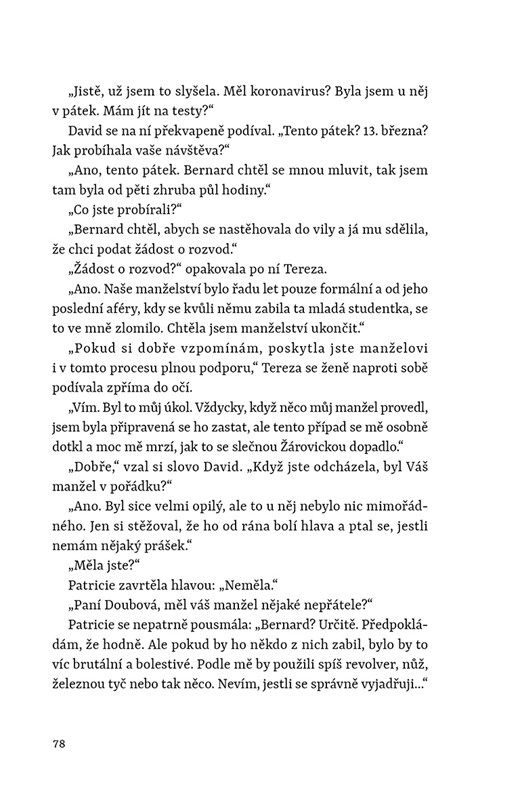 „Jistě, už jsem to slyšela. Měl koronavirus? Byla jsem u něj v pátek. Mám jít na testy?“

David se na ní překvapeně podíval. „Tento pátek? 13. března? Jak probíhala vaše návštěva?“

„Ano, tento pátek. Bernard chtěl se mnou mluvit, tak jsem tam byla od pěti zhruba půl hodiny.“

„Co jste probírali?“

„Bernard chtěl, abych se nastěhovala do vily a já mu sdělila, že chci podat žádost o rozvod.“

„Žádost o rozvod?“ opakovala po ní Tereza.

„Ano. Naše manželství bylo řadu let pouze formální a od jeho poslední aféry, kdy se kvůli němu zabila ta mladá studentka, se to ve mně zlomilo. Chtěla jsem manželství ukončit.“

„Pokud si dobře vzpomínám, poskytla jste manželovi i v tomto procesu plnou podporu,“ Tereza se ženě naproti sobě podívala zpříma do očí.

„Vím. Byl to můj úkol. Vždycky, když něco můj manžel provedl, jsem byla připravená se ho zastat, ale tento případ se mě osobně dotkl a moc mě mrzí, jak to se slečnou Žárovickou dopadlo.“

„Dobře,“ vzal si slovo David. „Když jste odcházela, byl Váš manžel v pořádku?“

„Ano. Byl sice velmi opilý, ale to u něj nebylo nic mimořádného. Jen si stěžoval, že ho od rána bolí hlava a ptal se, jestli nemám nějaký prášek.“

„Měla jste?“

Patricie zavrtěla hlavou: „Neměla.“

„Paní Doubová, měl váš manžel nějaké nepřátele?“

Patricie se nepatrně pousmála: „Bernard? Určitě. Předpokládám, že hodně. Ale pokud by ho někdo z nich zabil, bylo by to víc brutální a bolestivé. Podle mě by použili spíš revolver, nůž, železnou tyč nebo tak něco. Nevím, jestli se správně vyjadřuji...“

78